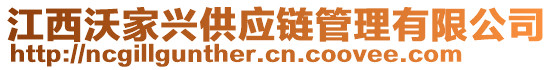 江西沃家兴供应链管理有限公司
http://ncgillgunther.cn.coovee.com